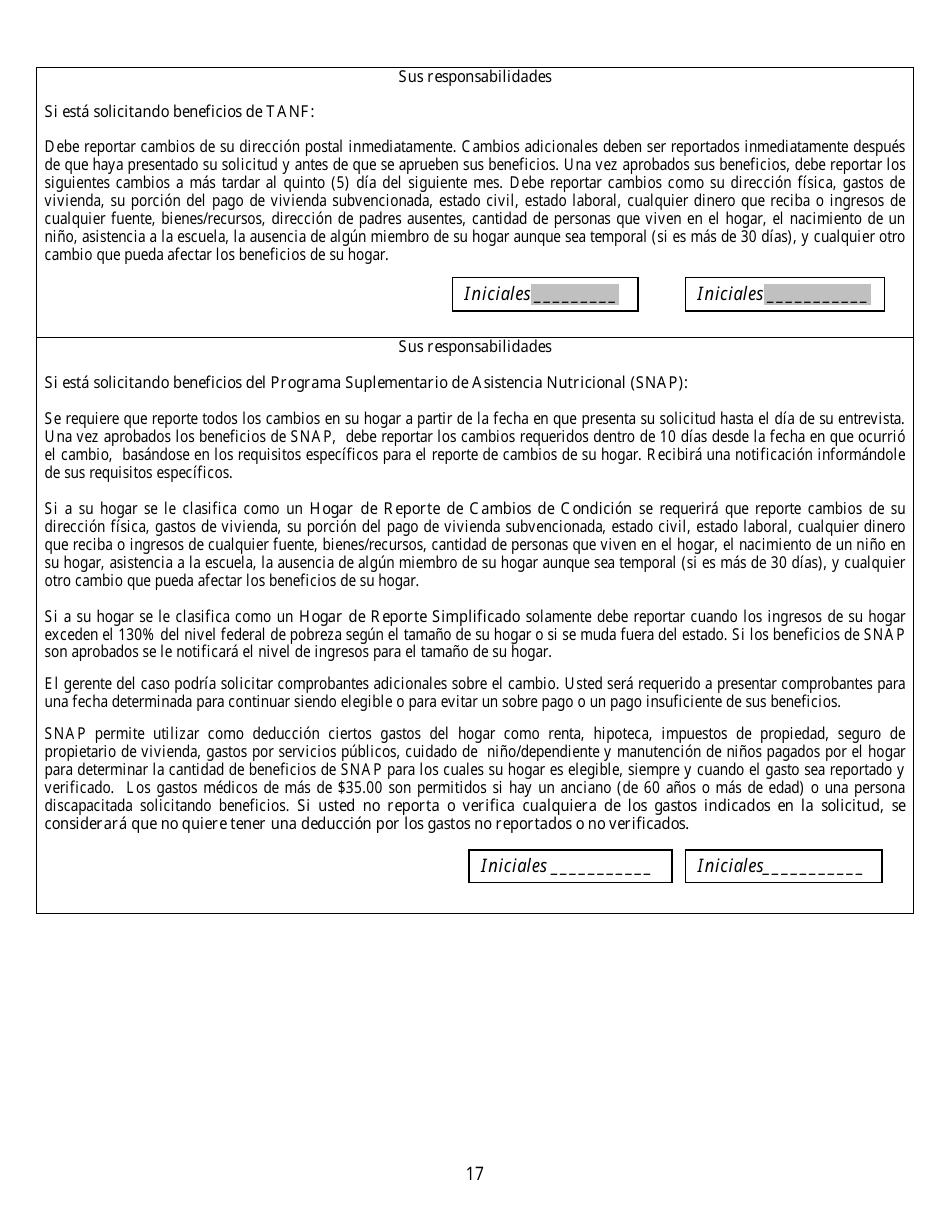 Sus responsabilidades

Si está solicitando beneficios de TANF:

Debe reportar cambios de su dirección postal inmediatamente. Cambios adicionales deben ser reportados inmediatamente después de que haya presentado su solicitud y antes de que se aprueben sus beneficios. Una vez aprobados sus beneficios, debe reportar los siguientes cambios a más tardar al quinto (5) día del siguiente mes. Debe reportar cambios como su dirección física, gastos de vivienda, su porción del pago de vivienda subvencionada, estado civil, estado laboral, cualquier dinero que reciba o ingresos de cualquier fuente, bienes/recursos, dirección de padres ausentes, cantidad de personas que viven en el hogar, el nacimiento de un niño, asistencia a la escuela, la ausencia de algún miembro de su hogar aunque sea temporal (si es más de 30 días), y cualquier otro cambio que pueda afectar los beneficios de su hogar.

Iniciales_________ Iniciales___________

Sus responsabilidades

Si está solicitando beneficios del Programa Suplementario de Asistencia Nutricional (SNAP):

Se requiere que reporte todos los cambios en su hogar a partir de la fecha en que presenta su solicitud hasta el día de su entrevista. Una vez aprobados los beneficios de SNAP, debe reportar los cambios requeridos dentro de 10 días desde la fecha en que ocurrió el cambio, basándose en los requisitos específicos para el reporte de cambios de su hogar. Recibirá una notificación informándole de sus requisitos específicos.

Si a su hogar se le clasifica como un Hogar de Reporte de Cambios de Condición se requerirá que reporte cambios de su dirección física, gastos de vivienda, su porción del pago de vivienda subvencionada, estado civil, estado laboral, cualquier dinero que reciba o ingresos de cualquier fuente, bienes/recursos, cantidad de personas que viven en el hogar, el nacimiento de un niño en su hogar, asistencia a la escuela, la ausencia de algún miembro de su hogar aunque sea temporal (si es más de 30 días), y cualquier otro cambio que pueda afectar los beneficios de su hogar.

Si a su hogar se le clasifica como un Hogar de Reporte Simplificado solamente debe reportar cuando los ingresos de su hogar exceden el 130% del nivel federal de pobreza según el tamaño de su hogar o si se muda fuera del estado. Si los beneficios de SNAP son aprobados se le notificará el nivel de ingresos para el tamaño de su hogar.

El gerente del caso podría solicitar comprobantes adicionales sobre el cambio. Usted será requerido a presentar comprobantes para una fecha determinada para continuar siendo elegible o para evitar un sobre pago o un pago insuficiente de sus beneficios.

SNAP permite utilizar como deducción ciertos gastos del hogar como renta, hipoteca, impuestos de propiedad, seguro de propietario de vivienda, gastos por servicios públicos, cuidado de niño/dependiente y manutención de niños pagados por el hogar para determinar la cantidad de beneficios de SNAP para los cuales su hogar es elegible, siempre y cuando el gasto sea reportado y verificado. Los gastos médicos de más de $35.00 son permitidos si hay un anciano (de 60 años o más de edad) o una persona discapacitada solicitando beneficios. Si usted no reporta o verifica cualquiera de los gastos indicados en la solicitud, se considerará que no quiere tener una deducción por los gastos no reportados o no verificados.

Iniciales ___________ Iniciales___________

17